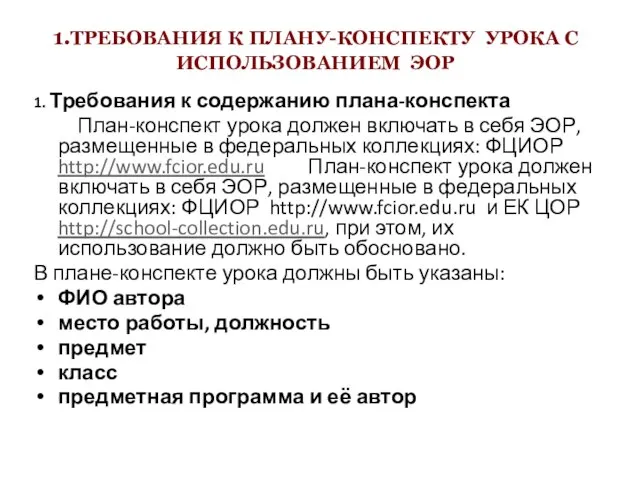 1.ТРЕБОВАНИЯ К ПЛАНУ-КОНСПЕКТУ УРОКА С ИСПОЛЬЗОВАНИЕМ ЭОР

1. Требования к содержанию плана-конспекта

План-конспект урока должен включать в себя ЭОР, размещенные в федеральных коллекциях: ФЦИОР http://www.fcior.edu.ru План-конспект урока должен включать в себя ЭОР, размещенные в федеральных коллекциях: ФЦИОР http://www.fcior.edu.ru и ЕК ЦОР http://school-collection.edu.ru, при этом, их использование должно быть обосновано.

В плане-конспекте урока должны быть указаны:
• ФИО автора
• место работы, должность
• предмет
• класс
• предметная программа и её автор